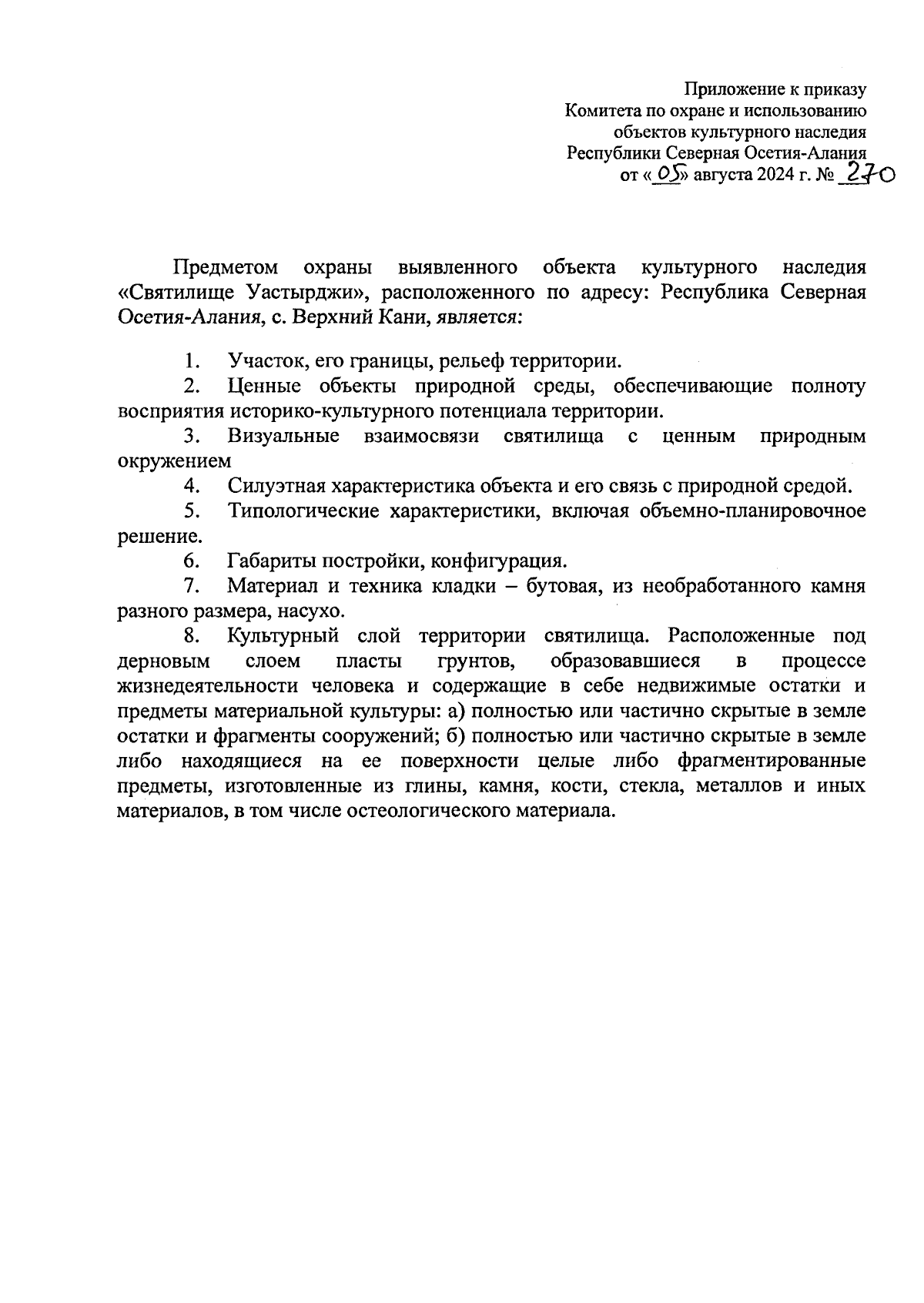 Приложение к приказу
Комитета по охране и использованию
объектов культурного наследия
Республики Северная Осетия-Алания
от «05» августа 2024 г. № 270

Предметом охраны выявленного объекта культурного наследия «Святилище Уастырджи», расположенного по адресу: Республика Северная Осетия-Алания, с. Верхний Кани, является:

1. Участок, его границы, рельеф территории.
2. Ценные объекты природной среды, обеспечивающие полноту восприятия историко-культурного потенциала территории.
3. Визуальные взаимосвязи святилища с ценным природным окружением
4. Силуэтная характеристика объекта и его связь с природной средой.
5. Типологические характеристики, включая объемно-планировочное решение.
6. Габариты постройки, конфигурация.
7. Материал и техника кладки – бутовая, из необработанного камня разного размера, насухо.
8. Культурный слой территории святилища. Расположенные под дерновым слоем пласты грунтов, образовавшиеся в процессе жизнедеятельности человека и содержащие в себе недвижимые остатки и предметы материальной культуры: а) полностью или частично скрытые в земле остатки и фрагменты сооружений; б) полностью или частично скрытые в земле либо находящиеся на ее поверхности целые либо фрагментированные предметы, изготовленные из глины, камня, кости, стекла, металлов и иных материалов, в том числе остеологического материала.